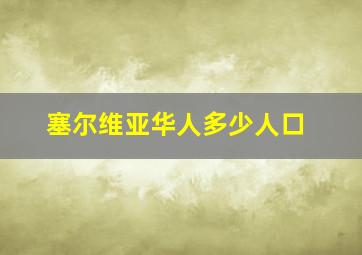 塞尔维亚华人多少人口